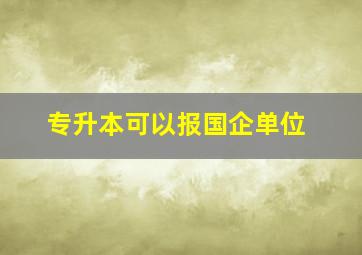 专升本可以报国企单位